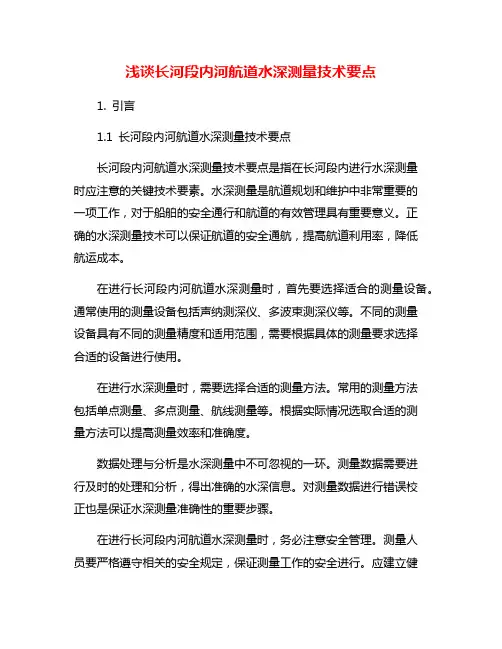 浅谈长河段内河航道水深测量技术要点

1. 引言

1.1 长河段内河航道水深测量技术要点

长河段内河航道水深测量技术要点是指在长河段内进行水深测量时应注意的关键技术要素。水深测量是航道规划和维护中非常重要的一项工作，对于船舶的安全通行和航道的有效管理具有重要意义。正确的水深测量技术可以保证航道的安全通航，提高航道利用率，降低航运成本。

在进行长河段内河航道水深测量时，首先要选择适合的测量设备。通常使用的测量设备包括声纳测深仪、多波束测深仪等。不同的测量设备具有不同的测量精度和适用范围，需要根据具体的测量要求选择合适的设备进行使用。

在进行水深测量时，需要选择合适的测量方法。常用的测量方法包括单点测量、多点测量、航线测量等。根据实际情况选取合适的测量方法可以提高测量效率和准确度。

数据处理与分析是水深测量中不可忽视的一环。测量数据需要进行及时的处理和分析，得出准确的水深信息。对测量数据进行错误校正也是保证水深测量准确性的重要步骤。

在进行长河段内河航道水深测量时，务必注意安全管理。测量人员要严格遵守相关的安全规定，保证测量工作的安全进行。应建立健